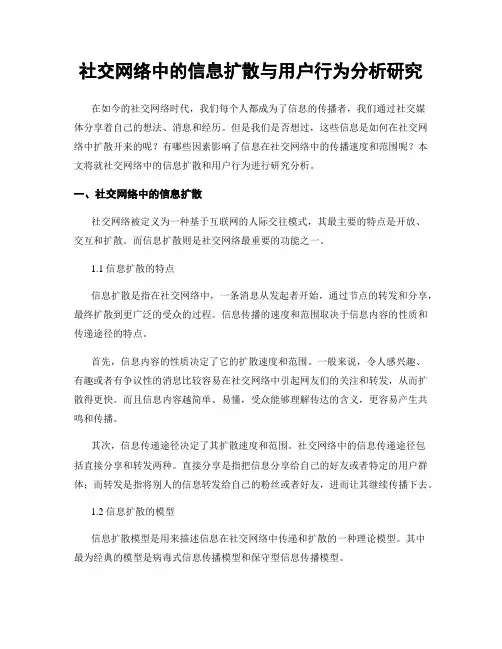 社交网络中的信息扩散与用户行为分析研究

在如今的社交网络时代，我们每个人都成为了信息的传播者，我们通过社交媒体分享着自己的想法、消息和经历。但是我们是否想过，这些信息是如何在社交网络中扩散开来的呢？有哪些因素影响了信息在社交网络中的传播速度和范围呢？本文将就社交网络中的信息扩散和用户行为进行研究分析。

一、社交网络中的信息扩散

社交网络被定义为一种基于互联网的人际交往模式，其最主要的特点是开放、交互和扩散。而信息扩散则是社交网络最重要的功能之一。

1.1 信息扩散的特点

信息扩散是指在社交网络中，一条消息从发起者开始，通过节点的转发和分享，最终扩散到更广泛的受众的过程。信息传播的速度和范围取决于信息内容的性质和传递途径的特点。

首先，信息内容的性质决定了它的扩散速度和范围。一般来说，令人感兴趣、有趣或者有争议性的消息比较容易在社交网络中引起网友们的关注和转发，从而扩散得更快。而且信息内容越简单、易懂，受众能够理解传达的含义，更容易产生共鸣和传播。

其次，信息传递途径决定了其扩散速度和范围。社交网络中的信息传递途径包括直接分享和转发两种。直接分享是指把信息分享给自己的好友或者特定的用户群体；而转发是指将别人的信息转发给自己的粉丝或者好友，进而让其继续传播下去。

1.2 信息扩散的模型

信息扩散模型是用来描述信息在社交网络中传递和扩散的一种理论模型。其中最为经典的模型是病毒式信息传播模型和保守型信息传播模型。